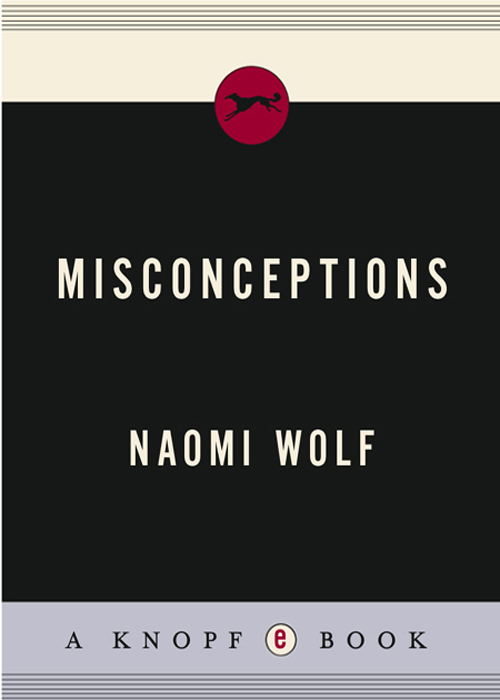 MISCONCEPTIONS

NAOMI WOLF

A KNOPF e BOOK